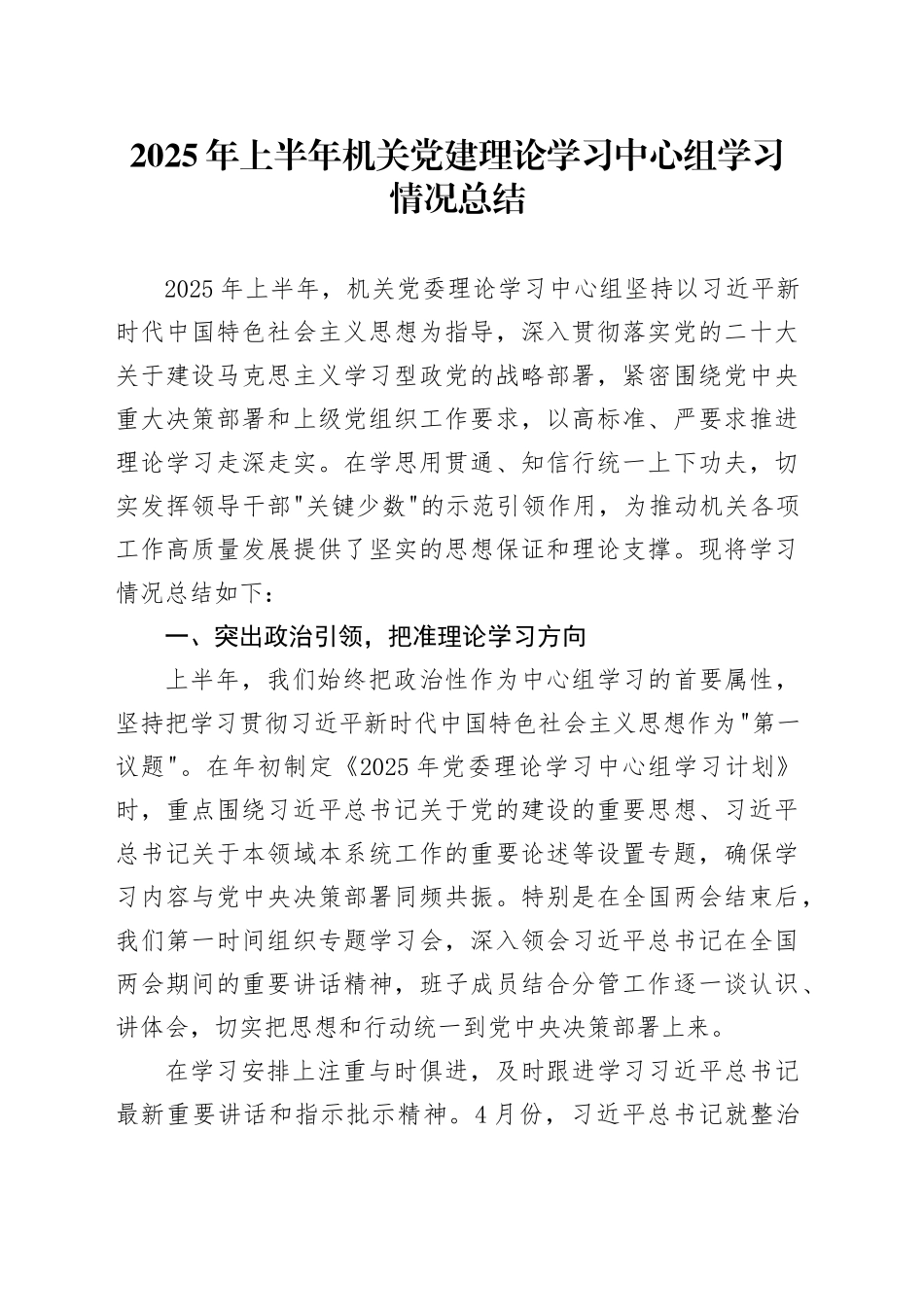 2025年上半年机关党建理论学习中心组学习情况总结

2025年上半年，机关党委理论学习中心组坚持以习近平新时代中国特色社会主义思想为指导，深入贯彻落实党的二十大关于建设马克思主义学习型政党的战略部署，紧密围绕党中央重大决策部署和上级党组织工作要求，以高标准、严要求推进理论学习走深走实。在学思用贯通、知信行统一上下功夫，切实发挥领导干部"关键少数"的示范引领作用，为推动机关各项工作高质量发展提供了坚实的思想保证和理论支撑。现将学习情况总结如下：

一、突出政治引领，把准理论学习方向

上半年，我们始终把政治性作为中心组学习的首要属性，坚持把学习贯彻习近平新时代中国特色社会主义思想作为"第一议题"。在年初制定《2025年党委理论学习中心组学习计划》时，重点围绕习近平总书记关于党的建设的重要思想、习近平总书记关于本领域本系统工作的重要论述等设置专题，确保学习内容与党中央决策部署同频共振。特别是在全国两会结束后，我们第一时间组织专题学习会，深入领会习近平总书记在全国两会期间的重要讲话精神，班子成员结合分管工作逐一谈认识、讲体会，切实把思想和行动统一到党中央决策部署上来。

在学习安排上注重与时俱进，及时跟进学习习近平总书记最新重要讲话和指示批示精神。4月份，习近平总书记就整治